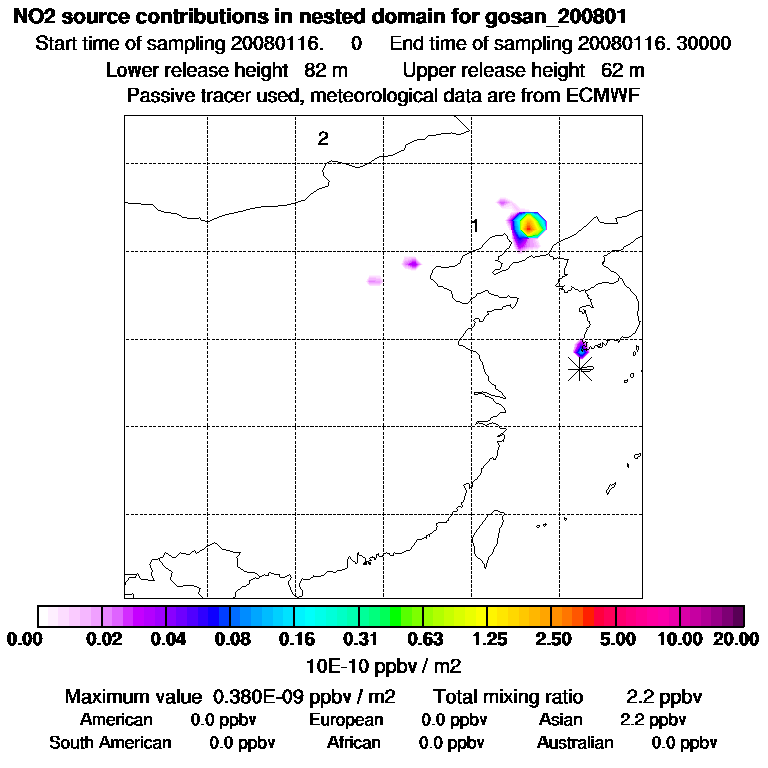 NO2 source contributions in nested domain for gosan_200801

Start time of sampling 20080116.    0    End time of sampling 20080116. 30000

Lower release height  82 m    Upper release height  62 m

Passive tracer used, meteorological data are from ECMWF

2

1

0.00 0.02 0.04 0.08 0.16 0.31 0.63 1.25 2.50 5.00 10.00 20.00

10E-10 ppbv / m2

Maximum value 0.380E-09 ppbv / m2    Total mixing ratio    2.2 ppbv

American 0.0 ppbv    European 0.0 ppbv    Asian 2.2 ppbv

South American 0.0 ppbv    African 0.0 ppbv    Australian 0.0 ppbv